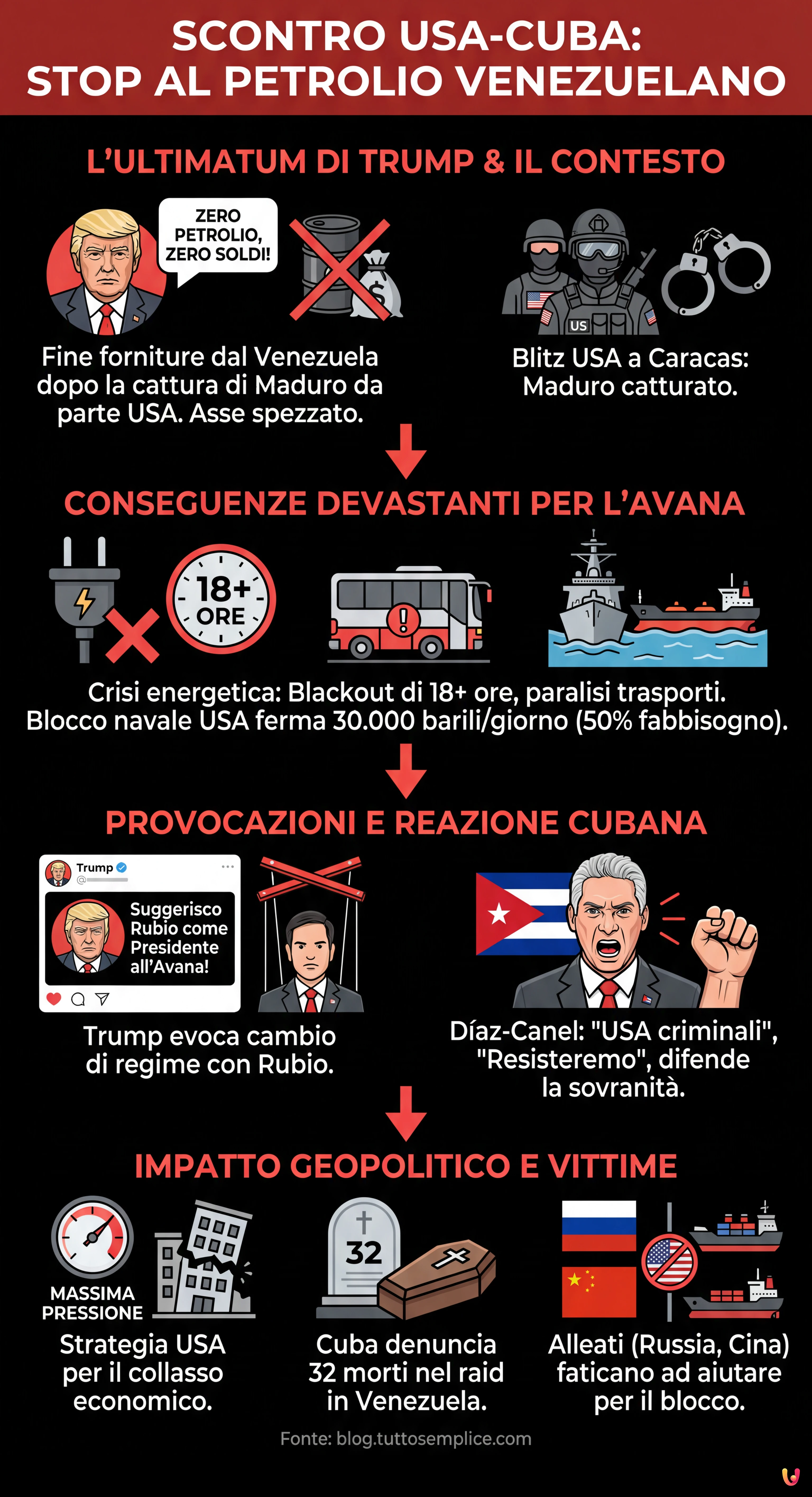 SCONTRO USA-CUBA:
STOP AL PETROLIO VENEZUELANO

L'ULTIMATUM DI TRUMP & IL CONTESTO

ZERO PETROLIO, ZERO SOLDI!

Fine forniture dal Venezuela dopo la cattura di Maduro da parte USA. Asse spezzato.

US

Blitz USA a Caracas: Maduro catturato.

CONSEGUENZE DEVASTANTI PER L'AVANA

18+ ORE

Crisi energetica: Blackout di 18+ ore, paralisi trasporti.
Blocco navale USA ferma 30.000 barili/giorno (50% fabbisogno).

PROVOCAZIONI E REAZIONE CUBANA

Trump

Suggerisco Rubio come Presidente all'Avana!

Trump evoca cambio di regime con Rubio.

Díaz-Canel: "USA criminali", "Resisteremo", difende la sovranità.

IMPATTO GEOPOLITICO E VITTIME

MASSIMA PRESSIONE

Strategia USA per il collasso economico.

32

Cuba denuncia 32 morti nel raid in Venezuela.

Alleati (Russia, Cina) faticano ad aiutare per il blocco.

Fonte: blog.tuttosemplice.com